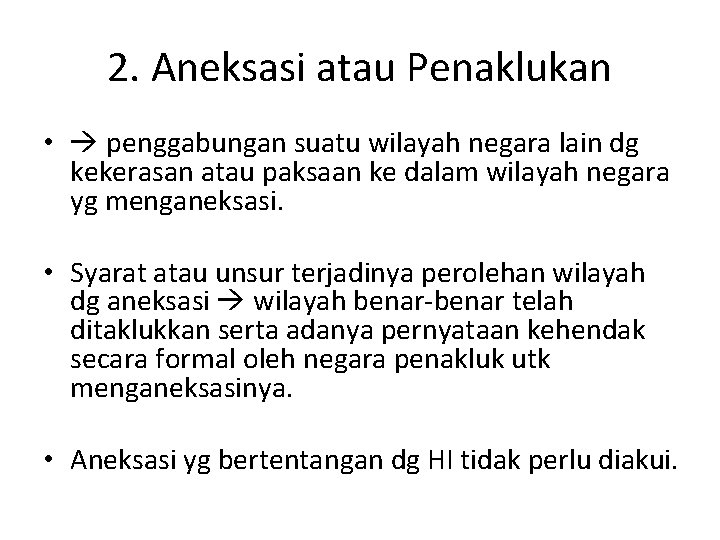 2. Aneksasi atau Penaklukan

• → penggabungan suatu wilayah negara lain dg kekerasan atau paksaan ke dalam wilayah negara yg menganeksasi.

• Syarat atau unsur terjadinya perolehan wilayah dg aneksasi → wilayah benar-benar telah ditaklukkan serta adanya pernyataan kehendak secara formal oleh negara penakluk utk menganeksasinya.

• Aneksasi yg bertentangan dg HI tidak perlu diakui.